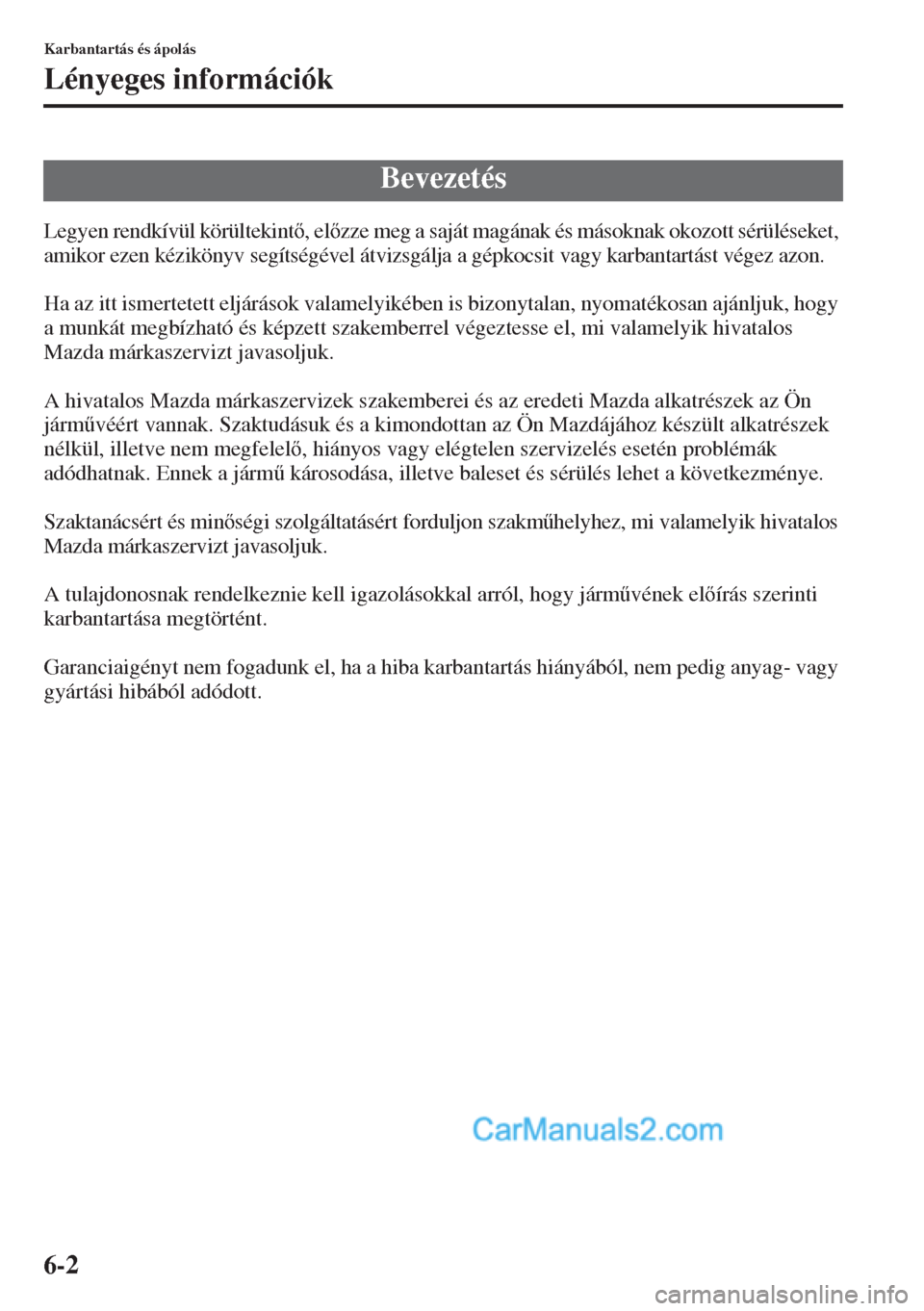 Karbantartás és ápolás

Lényeges információk

Bevezetés

Legyen rendkívül körültekintő, előzze meg a saját magának és másoknak okozott sérüléseket, amikor ezen kézikönyv segítségével átvizsgálja a gépkocsit vagy karbantartást végez azon.

Ha az itt ismertetett eljárások valamelyikében is bizonytalan, nyomatékosan ajánljuk, hogy a munkát megbízható és képzett szakemberrel végeztesse el, mi valamelyik hivatalos Mazda márkaszervizt javasoljuk.

A hivatalos Mazda márkaszervizek szakemberei és az eredeti Mazda alkatrészek az Ön járművéért vannak. Szaktudásuk és a kimondottan az Ön Mazdájához készült alkatrészek nélkül, illetve nem megfelelő, hiányos vagy elégtelen szervizelés esetén problémák adódhatnak. Ennek a jármű károsodása, illetve baleset és sérülés lehet a következménye.

Szaktanácsért és minőségi szolgáltatásért forduljon szakműhelyhez, mi valamelyik hivatalos Mazda márkaszervizt javasoljuk.

A tulajdonosnak rendelkeznie kell igazolásokkal arról, hogy járművének előírás szerinti karbantartása megtörtént.

Garanciaigényt nem fogadunk el, ha a hiba karbantartás hiányából, nem pedig anyag- vagy gyártási hibából adódott.

CarManuals2.com

6-2

carmanualsonline.info